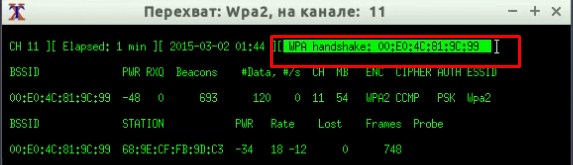 Перехват: Wpa2, на канале: 11

CH 11 ][ Elapsed: 1 min ][ 2015-03-02 01:44 ][ WPA handshake: 00:E0:4C:81:9C:99

| BSSID | PWR | RXQ | Beacons | #Data, | #/s | CH | MB | ENC | CIPHER | AUTH | ESSID |
|---|---|---|---|---|---|---|---|---|---|---|---|
| 00:E0:4C:81:9C:99 | -48 | 0 | 693 | 120 | 0 | 11 | 54 | WPA2 | CCMP | PSK | Wpa2 |

| BSSID | STATION | PWR | Rate | Lost | Frames | Probe |
|---|---|---|---|---|---|---|
| 00:E0:4C:81:9C:99 | 68:9E:CF:FB:9D:C3 | -34 | 18 -12 | 0 | 748 | |